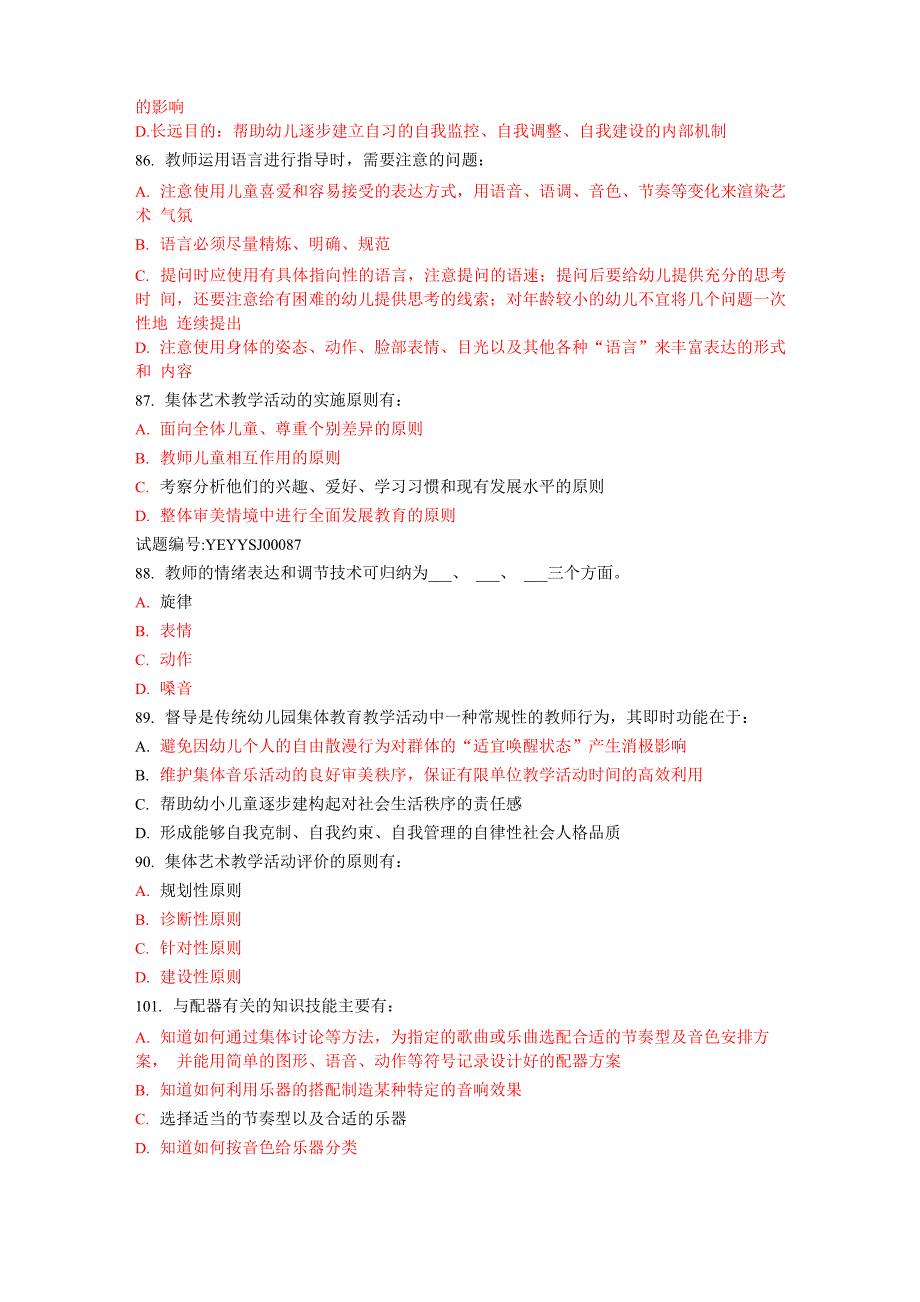 的影响
D.长远目的：帮助幼儿逐步建立自习的自我监控、自我调整、自我建设的内部机制
86. 教师运用语言进行指导时，需要注意的问题：
A. 注意使用儿童喜爱和容易接受的表达方式，用语音、语调、音色、节奏等变化来渲染艺术 气氛
B. 语言必须尽量精炼、明确、规范
C. 提问时应使用有具体指向性的语言，注意提问的语速；提问后要给幼儿提供充分的思考时 间，还要注意给有困难的幼儿提供思考的线索；对年龄较小的幼儿不宜将几个问题一次性地 连续提出
D. 注意使用身体的姿态、动作、脸部表情、目光以及其他各种“语言”来丰富表达的形式和 内容
87. 集体艺术教学活动的实施原则有：
A. 面向全体儿童、尊重个别差异的原则
B. 教师儿童相互作用的原则
C. 考察分析他们的兴趣、爱好、学习习惯和现有发展水平的原则
D. 整体审美情境中进行全面发展教育的原则
试题编号:YEYYSJ00087
88. 教师的情绪表达和调节技术可归纳为___、 ___、 ___三个方面。
A. 旋律
B. 表情
C. 动作
D. 嗓音
89. 督导是传统幼儿园集体教育教学活动中一种常规性的教师行为，其即时功能在于：
A. 避免因幼儿个人的自由散漫行为对群体的“适宜唤醒状态”产生消极影响
B. 维护集体音乐活动的良好审美秩序，保证有限单位教学活动时间的高效利用
C. 帮助幼小儿童逐步建构起对社会生活秩序的责任感
D. 形成能够自我克制、自我约束、自我管理的自律性社会人格品质
90. 集体艺术教学活动评价的原则有：
A. 规划性原则
B. 诊断性原则
C. 针对性原则
D. 建设性原则
101. 与配器有关的知识技能主要有：
A. 知道如何通过集体讨论等方法，为指定的歌曲或乐曲选配合适的节奏型及音色安排方案， 并能用简单的图形、语音、动作等符号记录设计好的配器方案
B. 知道如何利用乐器的搭配制造某种特定的音响效果
C. 选择适当的节奏型以及合适的乐器
D. 知道如何按音色给乐器分类